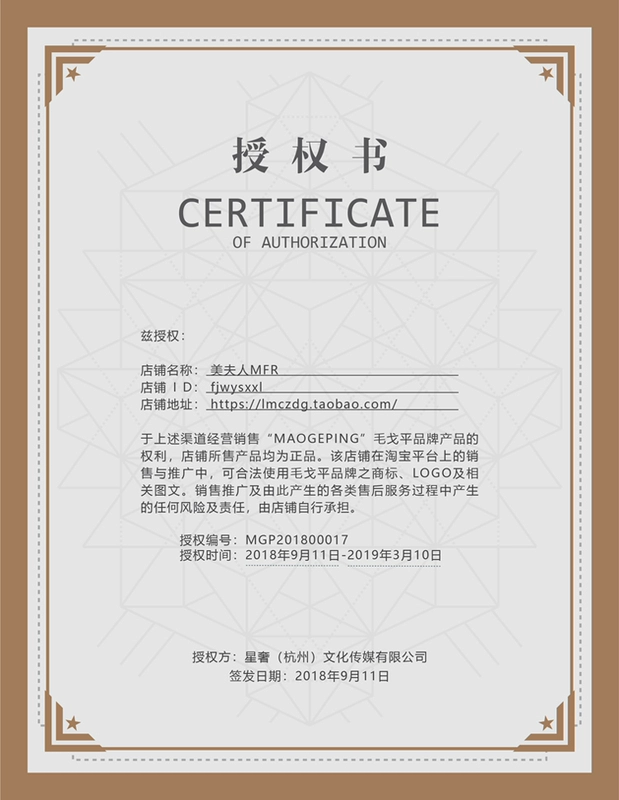 授权书

CERTIFICATE

OF AUTHORIZATION

兹授权：

店铺名称：美夫人MFR
店铺ＩＤ：fjwysxxl
店铺地址：https://lmczdg.taobao.com/

于上述渠道经营销售“MAOGEPING”毛戈平品牌产品的权利，店铺所售产品均为正品。该店铺在淘宝平台上的销售与推广中，可合法使用毛戈平品牌之商标、LOGO及相关图文。销售推广及由此产生的各类售后服务过程中产生的任何风险及责任，由店铺自行承担。

授权编号：MGP201800017
授权时间：2018年9月11日-2019年3月10日

授权方：星奢（杭州）文化传媒有限公司
签发日期：2018年9月11日